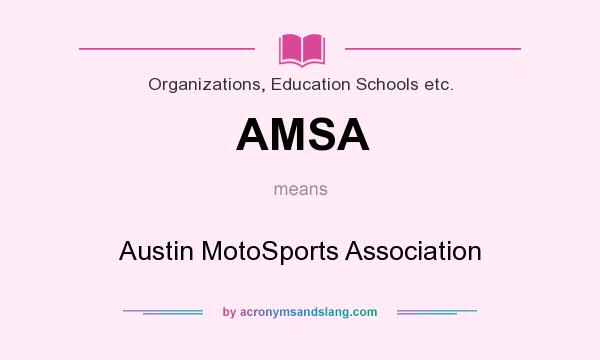 Organizations, Education Schools etc.

AMSA

means

Austin MotoSports Association

by acronymsandslang.com